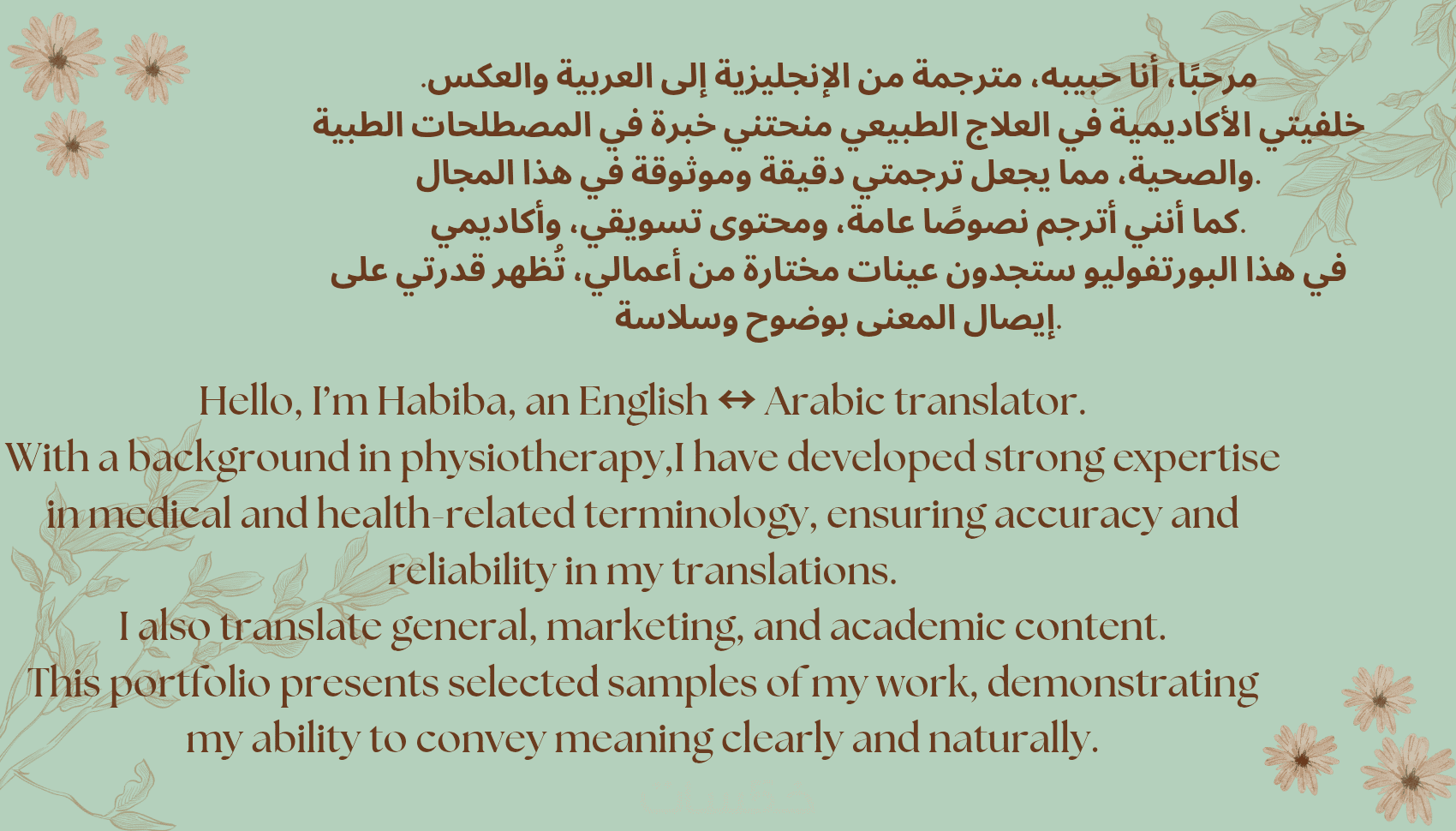 مرحبًا، أنا حبيبه، مترجمة من الإنجليزية إلى العربية والعكس.
خلفيتي الأكاديمية في العلاج الطبيعي منحتني خبرة في المصطلحات الطبية والصحية، مما يجعل ترجمتي دقيقة وموثوقة في هذا المجال.
كما أنني أترجم نصوصًا عامة، ومحتوى تسويقي، وأكاديمي.
في هذا البورتفوليو ستجدون عينات مختارة من أعمالي، تُظهر قدرتي على إيصال المعنى بوضوح وسلاسة.

Hello, I'm Habiba, an English ↔ Arabic translator.
With a background in physiotherapy,I have developed strong expertise in medical and health-related terminology, ensuring accuracy and reliability in my translations.
I also translate general, marketing, and academic content.
This portfolio presents selected samples of my work, demonstrating my ability to convey meaning clearly and naturally.